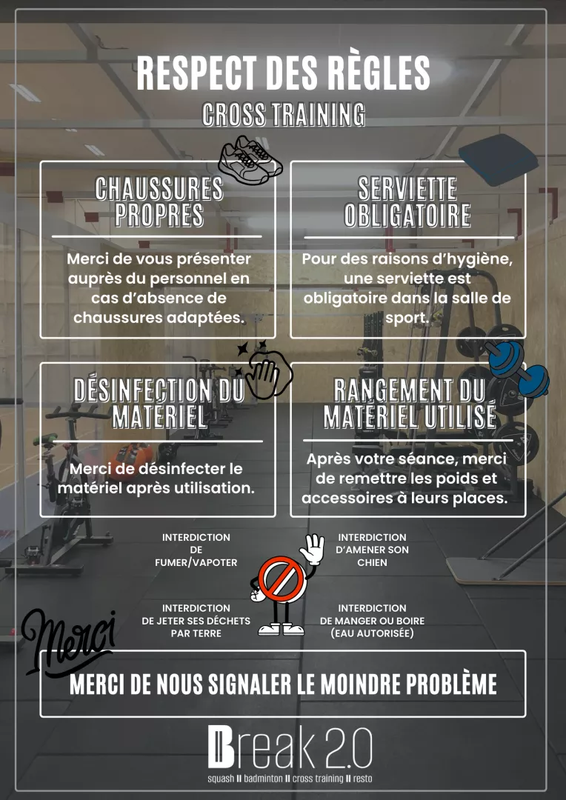 RESPECT DES RÈGLES
CROSS TRAINING

CHAUSSURES PROPRES

Merci de vous présenter auprès du personnel en cas d'absence de chaussures adaptées.

SERVIETTE OBLIGATOIRE

Pour des raisons d'hygiène, une serviette est obligatoire dans la salle de sport.

DÉSINFECTION DU MATÉRIEL

Merci de désinfecter le matériel après utilisation.

RANGEMENT DU MATÉRIEL UTILISÉ

Après votre séance, merci de remettre les poids et accessoires à leurs places.

INTERDICTION DE FUMER/VAPOTER

INTERDICTION D'AMENER SON CHIEN

INTERDICTION DE JETER SES DÉCHETS PAR TERRE

INTERDICTION DE MANGER OU BOIRE (EAU AUTORISÉE)

Merci

MERCI DE NOUS SIGNALER LE MOINDRE PROBLÈME

Break 2.0
squash II badminton II cross training II resto